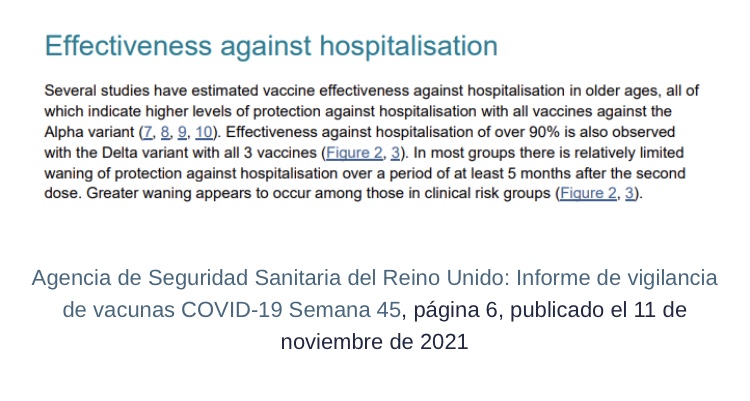 Effectiveness against hospitalisation

Several studies have estimated vaccine effectiveness against hospitalisation in older ages, all of which indicate higher levels of protection against hospitalisation with all vaccines against the Alpha variant (7, 8, 9, 10). Effectiveness against hospitalisation of over 90% is also observed with the Delta variant with all 3 vaccines (Figure 2, 3). In most groups there is relatively limited waning of protection against hospitalisation over a period of at least 5 months after the second dose. Greater waning appears to occur among those in clinical risk groups (Figure 2, 3).

Agencia de Seguridad Sanitaria del Reino Unido: Informe de vigilancia de vacunas COVID-19 Semana 45, página 6, publicado el 11 de noviembre de 2021